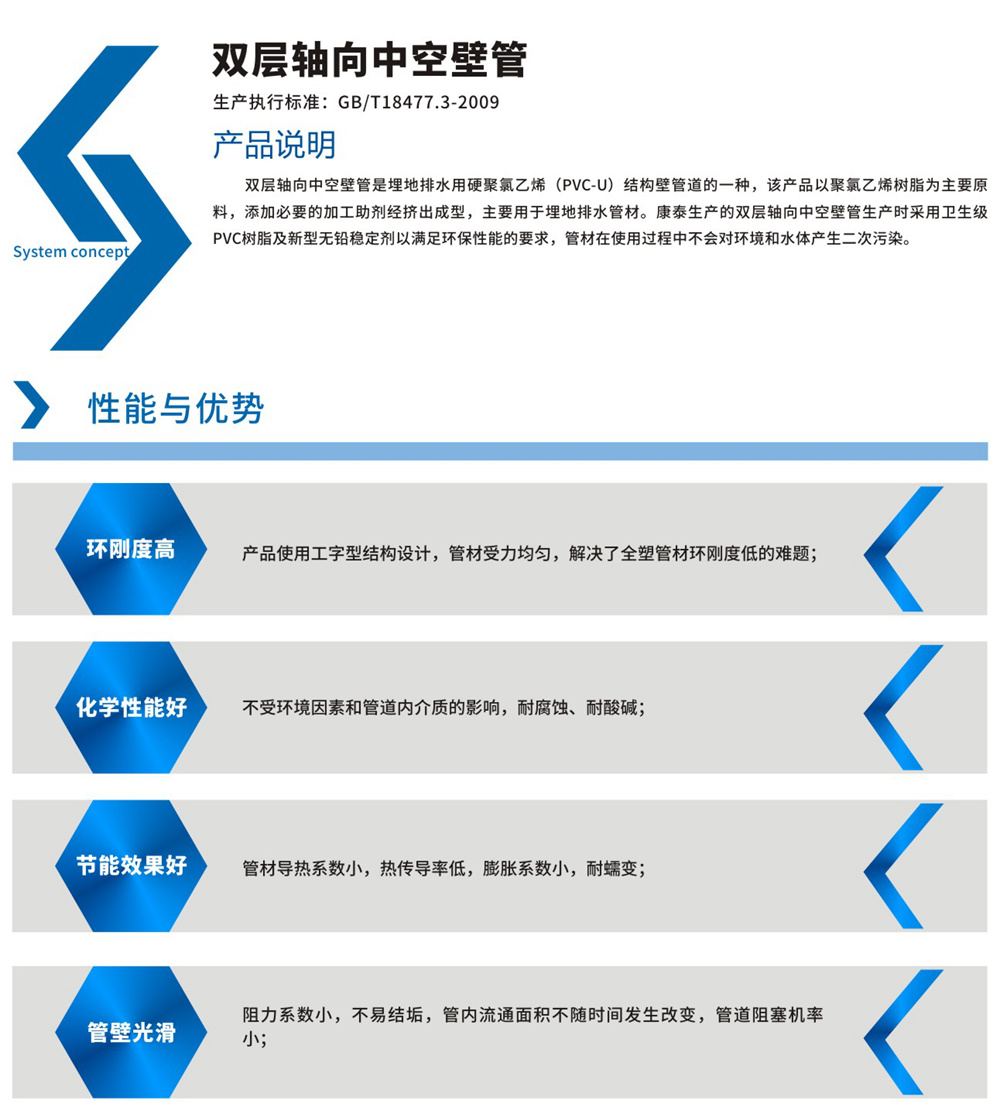 System concept

双层轴向中空壁管

生产执行标准：GB/T18477.3-2009

产品说明

双层轴向中空壁管是埋地排水用硬聚氯乙烯（PVC-U）结构壁管道的一种，该产品以聚氯乙烯树脂为主要原料，添加必要的加工助剂经挤出成型，主要用于埋地排水管材。康泰生产的双层轴向中空壁管生产时采用卫生级PVC树脂及新型无铅稳定剂以满足环保性能的要求，管材在使用过程中不会对环境和水体产生二次污染。

性能与优势

环刚度高

产品使用工字型结构设计，管材受力均匀，解决了全塑管材环刚度低的难题；

化学性能好

不受环境因素和管道内介质的影响，耐腐蚀、耐酸碱；

节能效果好

管材导热系数小，热传导率低，膨胀系数小，耐蠕变；

管壁光滑

阻力系数小，不易结垢，管内流通面积不随时间发生改变，管道阻塞机率小；